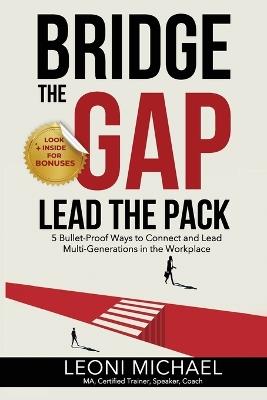 BRIDGE
THE GAP

LOOK + INSIDE FOR BONUSES

LEAD THE PACK

5 Bullet-Proof Ways to Connect and Lead Multi-Generations in the Workplace

LEONI MICHAEL
MA, Certified Trainer, Speaker, Coach